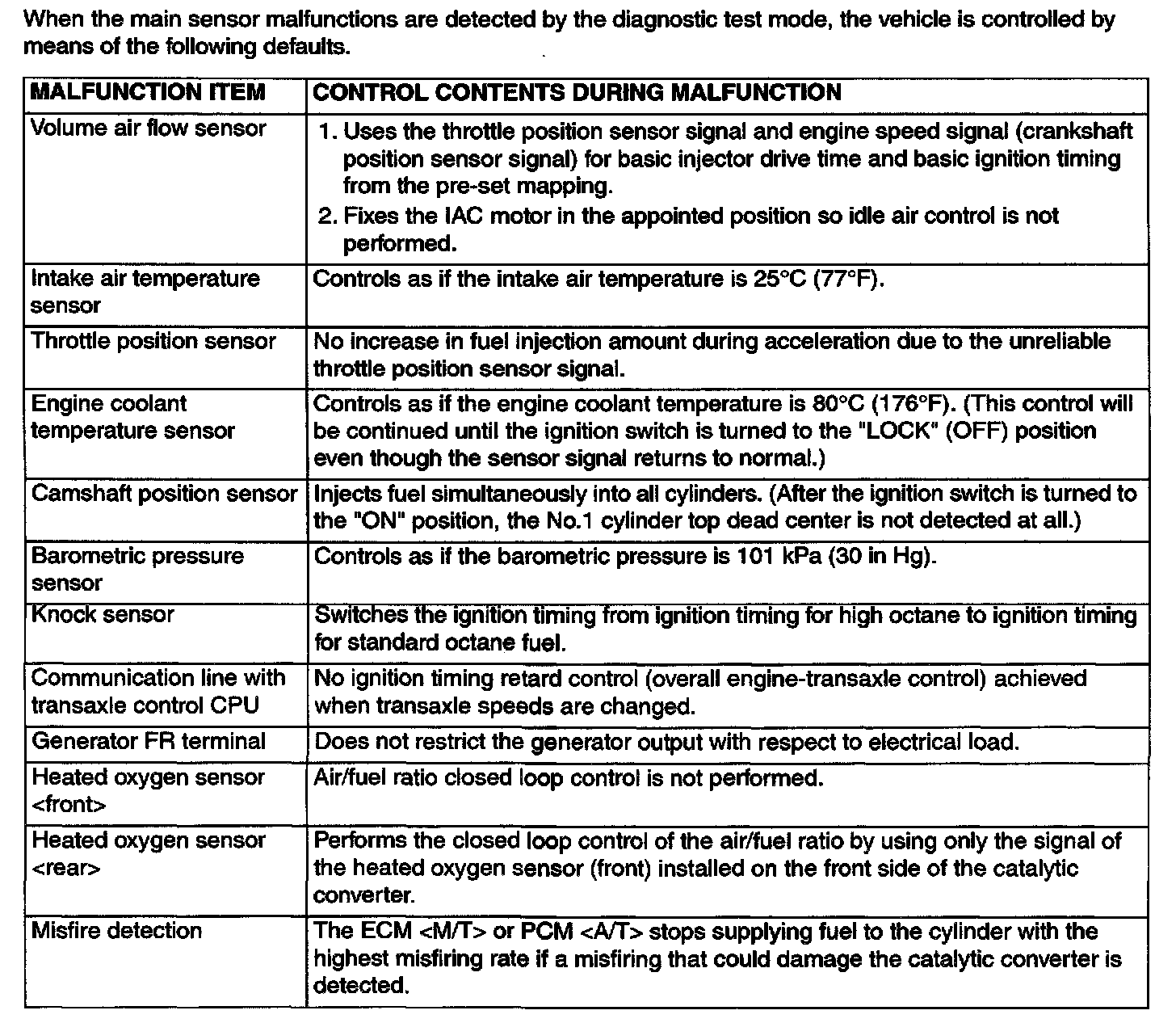 When the main sensor malfunctions are detected by the diagnostic test mode, the vehicle is controlled by means of the following defaults.

| MALFUNCTION ITEM | CONTROL CONTENTS DURING MALFUNCTION |
|---|---|
| Volume air flow sensor | 1. Uses the throttle position sensor signal and engine speed signal (crankshaft position sensor signal) for basic injector drive time and basic ignition timing from the pre-set mapping. 2. Fixes the IAC motor in the appointed position so idle air control is not performed. |
| Intake air temperature sensor | Controls as if the intake air temperature is 25°C (77°F). |
| Throttle position sensor | No increase in fuel injection amount during acceleration due to the unreliable throttle position sensor signal. |
| Engine coolant temperature sensor | Controls as if the engine coolant temperature is 80°C (176°F). (This control will be continued until the ignition switch is turned to the "LOCK" (OFF) position even though the sensor signal returns to normal.) |
| Camshaft position sensor | Injects fuel simultaneously into all cylinders. (After the ignition switch is turned to the "ON" position, the No.1 cylinder top dead center is not detected at all.) |
| Barometric pressure sensor | Controls as if the barometric pressure is 101 kPa (30 in Hg). |
| Knock sensor | Switches the ignition timing from ignition timing for high octane to ignition timing for standard octane fuel. |
| Communication line with transaxle control CPU | No ignition timing retard control (overall engine-transaxle control) achieved when transaxle speeds are changed. |
| Generator FR terminal | Does not restrict the generator output with respect to electrical load. |
| Heated oxygen sensor <front> | Air/fuel ratio closed loop control is not performed. |
| Heated oxygen sensor <rear> | Performs the closed loop control of the air/fuel ratio by using only the signal of the heated oxygen sensor (front) installed on the front side of the catalytic converter. |
| Misfire detection | The ECM <M/T> or PCM <A/T> stops supplying fuel to the cylinder with the highest misfiring rate if a misfiring that could damage the catalytic converter is detected. |